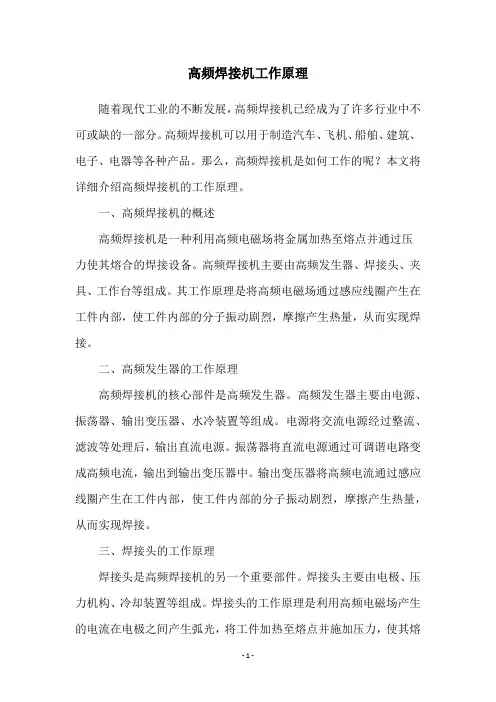 高频焊接机工作原理

随着现代工业的不断发展，高频焊接机已经成为了许多行业中不可或缺的一部分。高频焊接机可以用于制造汽车、飞机、船舶、建筑、电子、电器等各种产品。那么，高频焊接机是如何工作的呢？本文将详细介绍高频焊接机的工作原理。

一、高频焊接机的概述

高频焊接机是一种利用高频电磁场将金属加热至熔点并通过压力使其熔合的焊接设备。高频焊接机主要由高频发生器、焊接头、夹具、工作台等组成。其工作原理是将高频电磁场通过感应线圈产生在工件内部，使工件内部的分子振动剧烈，摩擦产生热量，从而实现焊接。

二、高频发生器的工作原理

高频焊接机的核心部件是高频发生器。高频发生器主要由电源、振荡器、输出变压器、水冷装置等组成。电源将交流电源经过整流、滤波等处理后，输出直流电源。振荡器将直流电源通过可调谐电路变成高频电流，输出到输出变压器中。输出变压器将高频电流通过感应线圈产生在工件内部，使工件内部的分子振动剧烈，摩擦产生热量，从而实现焊接。

三、焊接头的工作原理

焊接头是高频焊接机的另一个重要部件。焊接头主要由电极、压力机构、冷却装置等组成。焊接头的工作原理是利用高频电磁场产生的电流在电极之间产生弧光，将工件加热至熔点并施加压力，使其熔

- 1 -